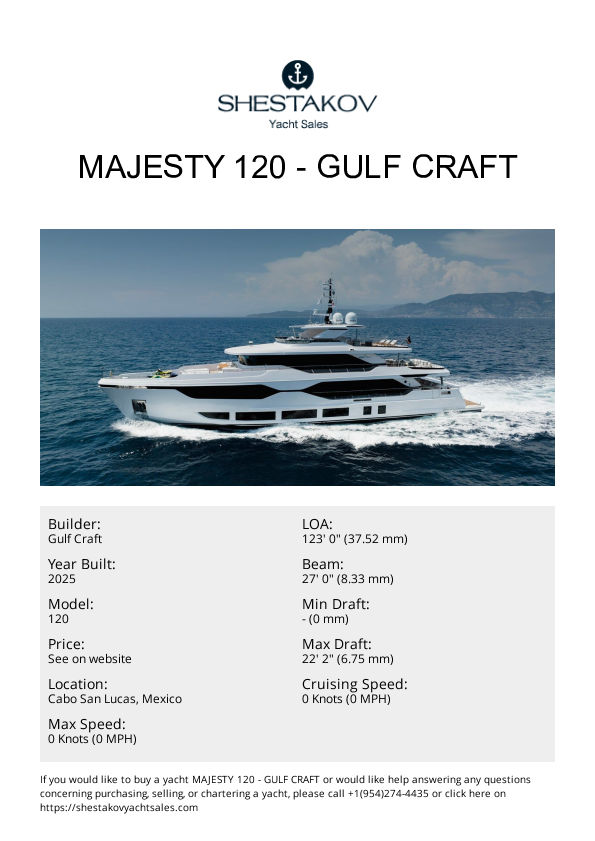 SHESTAKOV
Yacht Sales

MAJESTY 120 - GULF CRAFT

Builder:
Gulf Craft

Year Built:
2025

Model:
120

Price:
See on website

Location:
Cabo San Lucas, Mexico

Max Speed:
0 Knots (0 MPH)

LOA:
123' 0" (37.52 mm)

Beam:
27' 0" (8.33 mm)

Min Draft:
- (0 mm)

Max Draft:
22' 2" (6.75 mm)

Cruising Speed:
0 Knots (0 MPH)

If you would like to buy a yacht MAJESTY 120 - GULF CRAFT or would like help answering any questions concerning purchasing, selling, or chartering a yacht, please call +1(954)274-4435 or click here on https://shestakovyachtsales.com